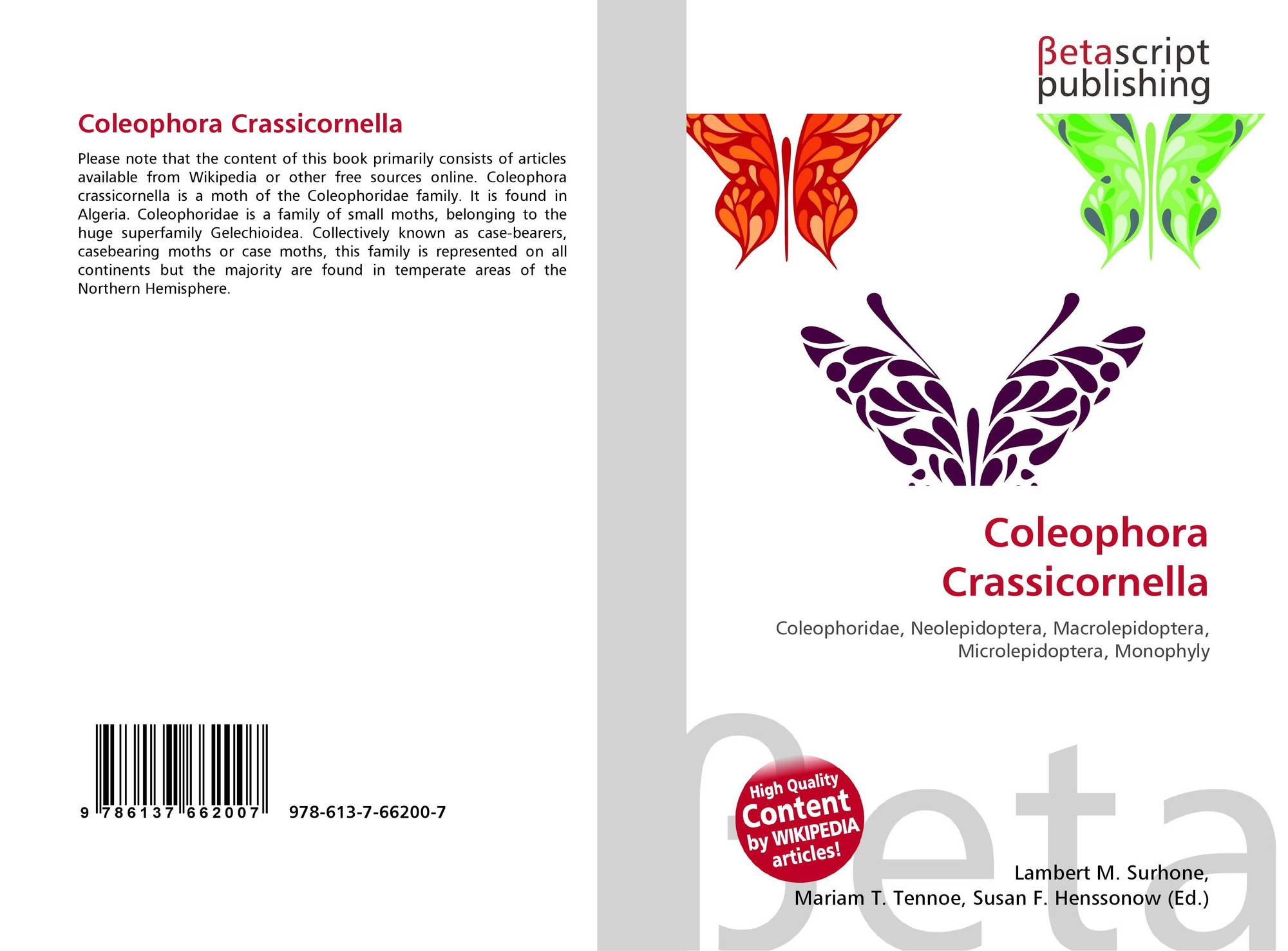 Coleophora Crassicornella

Please note that the content of this book primarily consists of articles available from Wikipedia or other free sources online. Coleophora crassicornella is a moth of the Coleophoridae family. It is found in Algeria. Coleophoridae is a family of small moths, belonging to the huge superfamily Gelechioidea. Collectively known as case-bearers, casebearing moths or case moths, this family is represented on all continents but the majority are found in temperate areas of the Northern Hemisphere.

9 786137 662007 978-613-7-66200-7

βetascript publishing

Coleophora Crassicornella

Coleophoridae, Neolepidoptera, Macrolepidoptera, Microlepidoptera, Monophyly

High Quality Content by WIKIPEDIA articles!

Lambert M. Surhone,
Mariam T. Tennoe, Susan F. Henssonow (Ed.)

βeta